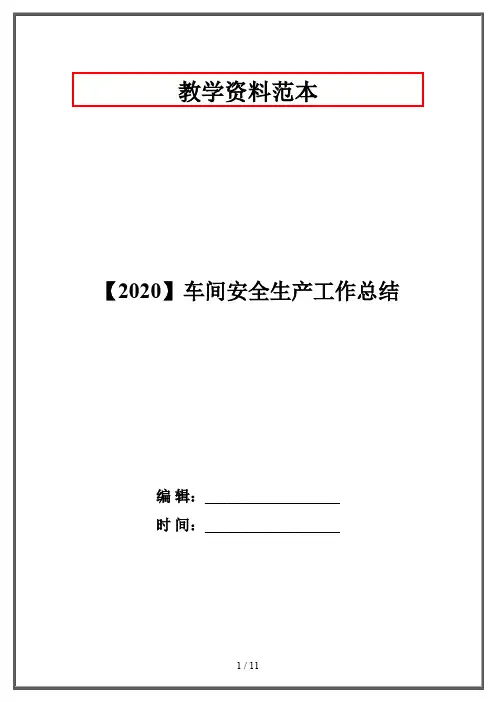 教学资料范本

【2020】车间安全生产工作总结

编 辑：____

时 间：____

1 / 11